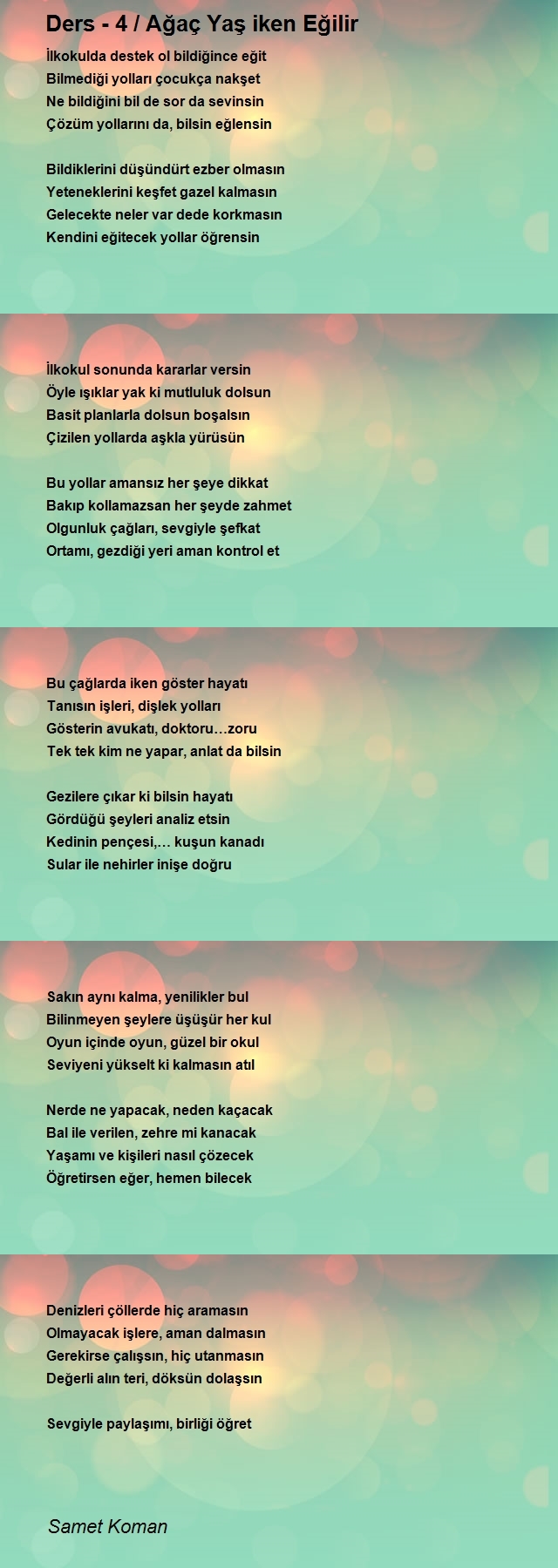 Ders - 4 / Ağaç Yaş iken Eğilir

İlkokulda destek ol bildiğince eğit
Bilmediği yolları çocukça nakşet
Ne bildiğini bil de sor da sevinsin
Çözüm yollarını da, bilsin eğlensin

Bildiklerini düşündürt ezber olmasın
Yeteneklerini keşfet gazel kalmasın
Gelecekte neler var dede korkmasın
Kendini eğitecek yollar öğrensin

İlkokul sonunda kararlar versin
Öyle ışıklar yak ki mutluluk dolsun
Basit planlarla dolsun boşalsın
Çizilen yollarda aşkla yürüsün

Bu yollar amansız her şeye dikkat
Bakıp kollamazsan her şeyde zahmet
Olgunluk çağları, sevgiyle şefkat
Ortamı, gezdiği yeri aman kontrol et

Bu çağlarda iken göster hayatı
Tanısın işleri, dişlek yolları
Gösterin avukatı, doktoru…zoru
Tek tek kim ne yapar, anlat da bilsin

Gezilere çıkar ki bilsin hayatı
Gördüğü şeyleri analiz etsin
Kedinin pençesi,… kuşun kanadı
Sular ile nehirler inişe doğru

Sakın aynı kalma, yenilikler bul
Bilinmeyen şeylere üşüşür her kul
Oyun içinde oyun, güzel bir okul
Seviyeni yükselt ki kalmasın atıl

Nerde ne yapacak, neden kaçacak
Bal ile verilen, zehre mi kanacak
Yaşamı ve kişileri nasıl çözecek
Öğretirsen eğer, hemen bilecek

Denizleri çöllerde hiç aramasın
Olmayacak işlere, aman dalmasın
Gerekirse çalışsın, hiç utanmasın
Değerli alın teri, döksün dolaşsın

Sevgiyle paylaşımı, birliği öğret

Samet Koman